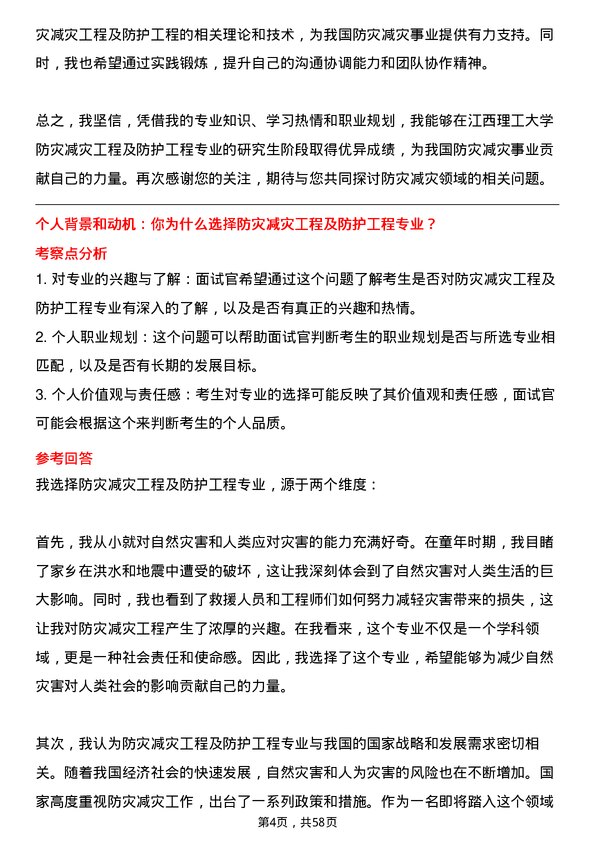 灾减灾工程及防护工程的相关理论和技术，为我国防灾减灾事业提供有力支持。同时，我也希望通过实践锻炼，提升自己的沟通协调能力和团队协作精神。

总之，我坚信，凭借我的专业知识、学习热情和职业规划，我能够在江西理工大学防灾减灾工程及防护工程专业的研究生阶段取得优异成绩，为我国防灾减灾事业贡献自己的力量。再次感谢您的关注，期待与您共同探讨防灾减灾领域的相关问题。

个人背景和动机：你为什么选择防灾减灾工程及防护工程专业？

考察点分析

1. 对专业的兴趣与了解：面试官希望通过这个问题了解考生是否对防灾减灾工程及防护工程专业有深入的了解，以及是否有真正的兴趣和热情。
2. 个人职业规划：这个问题可以帮助面试官判断考生的职业规划是否与所选专业相匹配，以及是否有长期的发展目标。
3. 个人价值观与责任感：考生对专业的选择可能反映了其价值观和责任感，面试官可能会根据这个来判断考生的个人品质。

参考回答

我选择防灾减灾工程及防护工程专业，源于两个维度：

首先，我从小就对自然灾害和人类应对灾害的能力充满好奇。在童年时期，我目睹了家乡在洪水和地震中遭受的破坏，这让我深刻体会到了自然灾害对人类生活的巨大影响。同时，我也看到了救援人员和工程师们如何努力减轻灾害带来的损失，这让我对防灾减灾工程产生了浓厚的兴趣。在我看来，这个专业不仅是一个学科领域，更是一种社会责任和使命感。因此，我选择了这个专业，希望能够为减少自然灾害对人类社会的影响贡献自己的力量。

其次，我认为防灾减灾工程及防护工程专业与我国的国家战略和发展需求密切相关。随着我国经济社会的快速发展，自然灾害和人为灾害的风险也在不断增加。国家高度重视防灾减灾工作，出台了一系列政策和措施。作为一名即将踏入这个领域

第4页，共58页